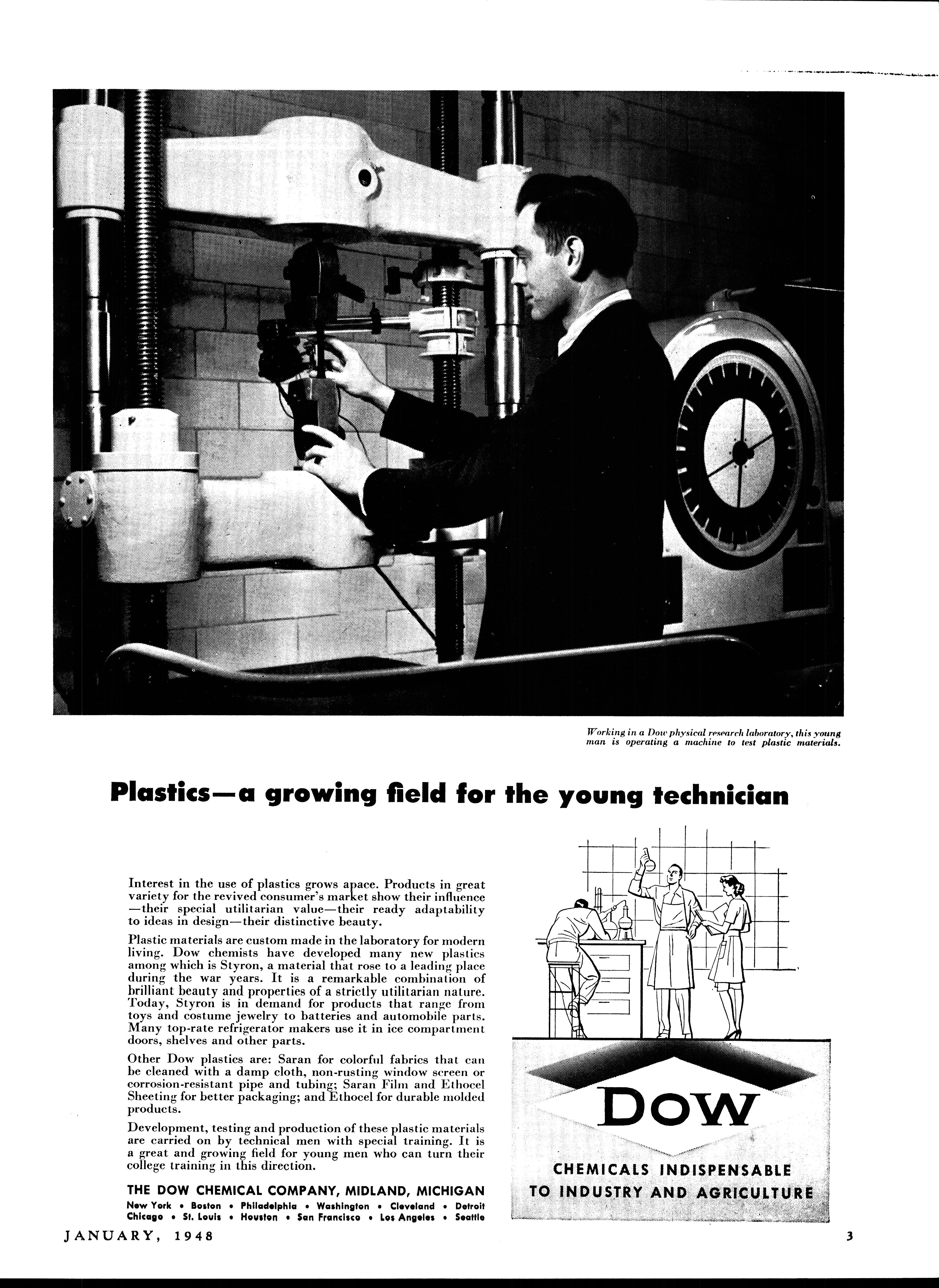 Working in a Dow physical research laboratory, this young man is operating a machine to test plastic materials.

Plastics—a growing field for the young technician

Interest in the use of plastics grows apace. Products in great variety for the revived consumer's market show their influence —their special utilitarian value—their ready adaptability to ideas in design—their distinctive beauty.

Plastic materials are custom made in the laboratory for modern living. Dow chemists have developed many new plastics among which is Styron, a material that rose to a leading place during the war years. It is a remarkable combination of brilliant beauty and properties of a strictly utilitarian nature. Today, Styron is in demand for products that range from toys and costume jewelry to batteries and automobile parts. Many top-rate refrigerator makers use it in ice compartment doors, shelves and other parts.

Other Dow plastics are: Saran for colorful fabrics that can be cleaned with a damp cloth, non-rusting window screen or corrosion-resistant pipe and tubing; Saran Film and Ethocel Sheeting for better packaging; and Ethocel for durable molded products.

Development, testing and production of these plastic materials are carried on by technical men with special training. It is a great and growing field for young men who can turn their college training in this direction.

THE DOW CHEMICAL COMPANY, MIDLAND, MICHIGAN
New York • Boston • Philadelphia • Washington • Cleveland • Detroit
Chicago • St. Louis • Houston • San Francisco • Los Angeles • Seattle

DOW
CHEMICALS INDISPENSABLE TO INDUSTRY AND AGRICULTURE

JANUARY, 1948

3